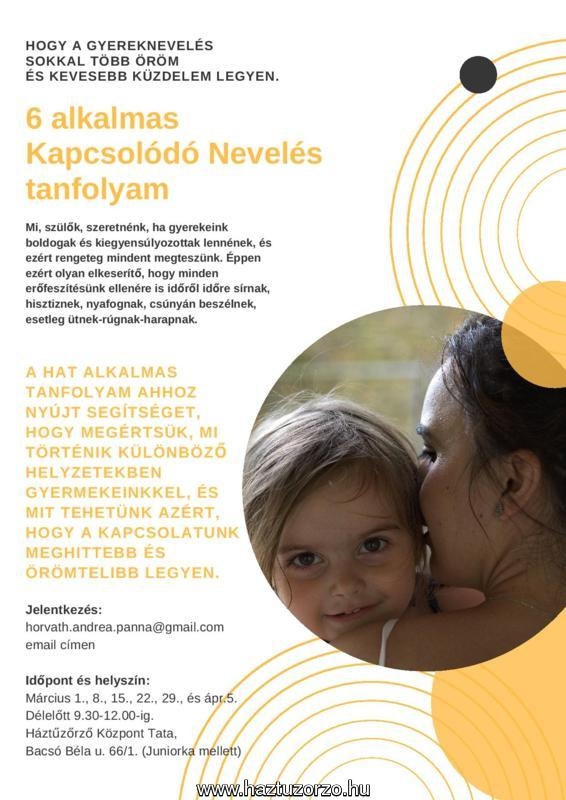 HOGY A GYEREKNEVELÉS SOKKAL TÖBB ÖRÖM ÉS KEVESEBB KÜZDELEM LEGYEN.

6 alkalmas Kapcsolódó Nevelés tanfolyam

Mi, szülők, szeretnénk, ha gyerekeink boldogak és kiegyensúlyozottak lennének, és ezért rengeteg mindent megteszünk. Éppen ezért olyan elkeserítő, hogy minden erőfeszítésünk ellenére is időről időre sírnak, hisztiznek, nyafognak, csúnyán beszélnek, esetleg ütnek-rúgnak-harapnak.

A HAT ALKALMAS TANFOLYAM AHHOZ NYÚJT SEGÍTSÉGET, HOGY MEGÉRTSÜK, MI TÖRTÉNIK KÜLÖNBÖZŐ HELYZETEKBEN GYERMEKEINKKEL, ÉS MIT TEHETÜNK AZÉRT, HOGY A KAPCSOLATUNK MEGHITTEBB ÉS ÖRÖMTELIBB LEGYEN.

Jelentkezés:
horvath.andrea.panna@gmail.com email címen

Időpont és helyszín:
Március 1., 8., 15., 22., 29., és ápr.5.
Délelőtt 9.30-12.00-ig.
Háztűzőrző Központ Tata,
Bacsó Béla u. 66/1. (Juniorka mellett)

www.haztuzorzo.hu